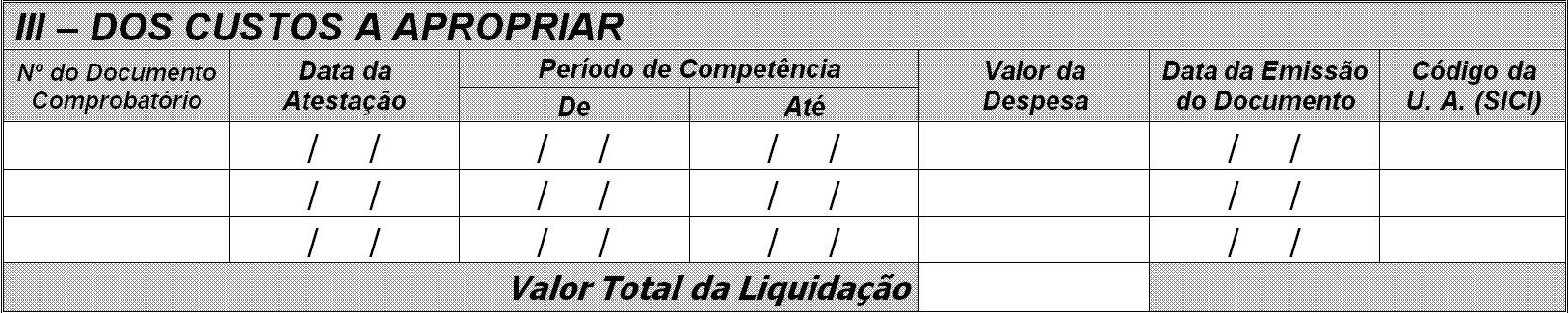 III – DOS CUSTOS A APROPRIAR

| Nº do Documento Comprobatório | Data da Atestação | Período de Competência De | Período de Competência Até | Valor da Despesa | Data da Emissão do Documento | Código da U. A. (SICI) |
|---|---|---|---|---|---|---|
| | / / | / / | / / | | / / | |
| | / / | / / | / / | | / / | |
| | / / | / / | / / | | / / | |
| Valor Total da Liquidação | | | | | | |